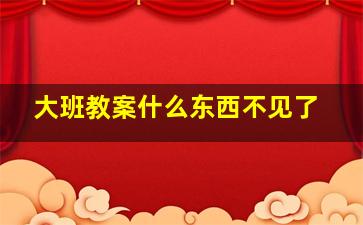 大班教案什么东西不见了